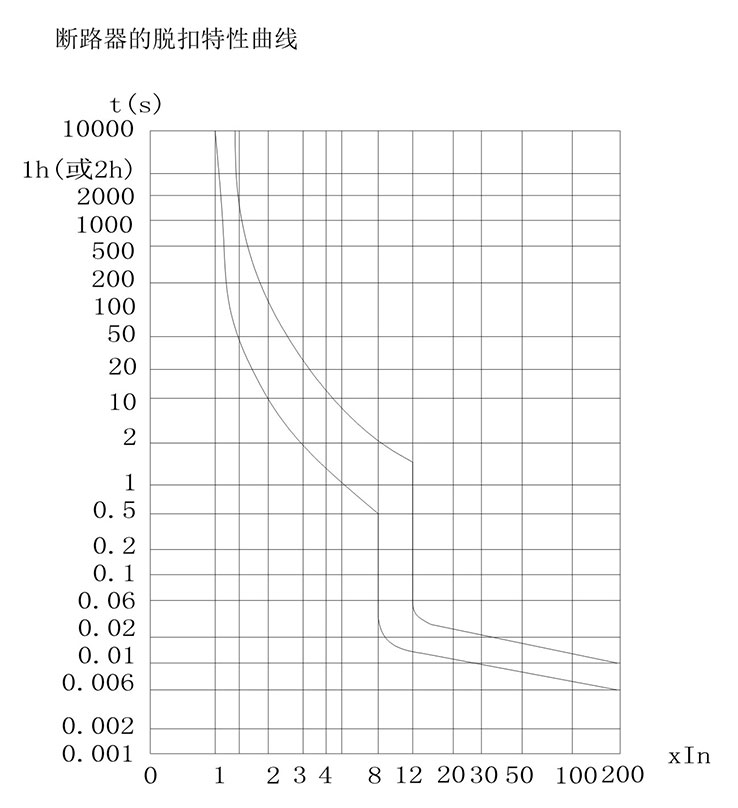 断路器的脱扣特性曲线

t(s)
10000
1h(或2h)
2000
1000
500
200
100
50
20
10
2
1
0.5
0.2
0.1
0.06
0.02
0.01
0.006
0.002
0.001

0 1 2 3 4 8 12 20 30 50 100 200 xIn